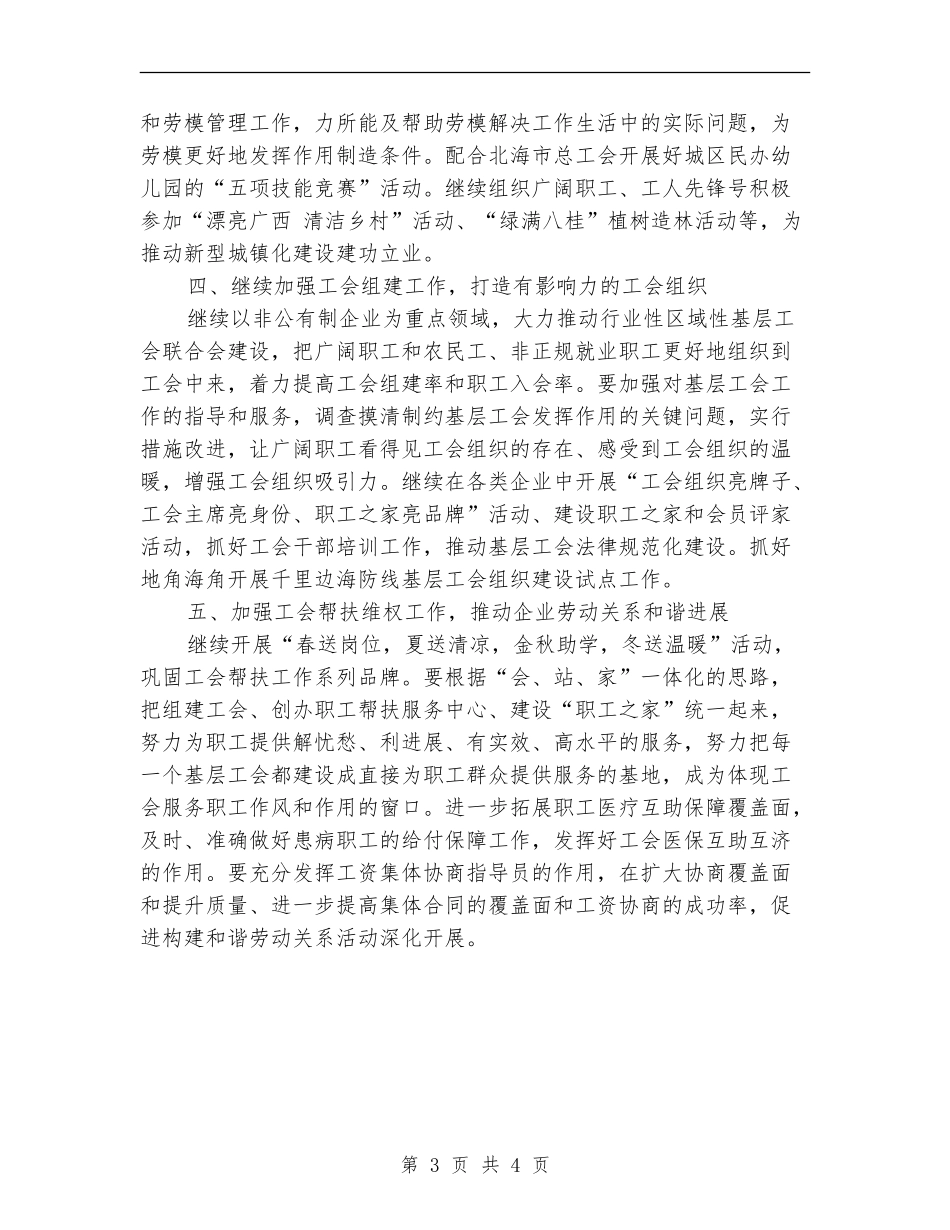 和劳模管理工作，力所能及帮助劳模解决工作生活中的实际问题，为劳模更好地发挥作用制造条件。配合北海市总工会开展好城区民办幼儿园的“五项技能竞赛”活动。继续组织广阔职工、工人先锋号积极参加“漂亮广西 清洁乡村”活动、“绿满八桂”植树造林活动等，为推动新型城镇化建设建功立业。

四、继续加强工会组建工作，打造有影响力的工会组织

继续以非公有制企业为重点领域，大力推动行业性区域性基层工会联合会建设，把广阔职工和农民工、非正规就业职工更好地组织到工会中来，着力提高工会组建率和职工入会率。要加强对基层工会工作的指导和服务，调查摸清制约基层工会发挥作用的关键问题，实行措施改进，让广阔职工看得见工会组织的存在、感受到工会组织的温暖，增强工会组织吸引力。继续在各类企业中开展“工会组织亮牌子、工会主席亮身份、职工之家亮品牌”活动、建设职工之家和会员评家活动，抓好工会干部培训工作，推动基层工会法律规范化建设。抓好地角海角开展千里边海防线基层工会组织建设试点工作。

五、加强工会帮扶维权工作，推动企业劳动关系和谐进展

继续开展“春送岗位，夏送清凉，金秋助学，冬送温暖”活动，巩固工会帮扶工作系列品牌。要根据“会、站、家”一体化的思路，把组建工会、创办职工帮扶服务中心、建设“职工之家”统一起来，努力为职工提供解忧愁、利进展、有实效、高水平的服务，努力把每一个基层工会都建设成直接为职工群众提供服务的基地，成为体现工会服务职工作风和作用的窗口。进一步拓展职工医疗互助保障覆盖面，及时、准确做好患病职工的给付保障工作，发挥好工会医保互助互济的作用。要充分发挥工资集体协商指导员的作用，在扩大协商覆盖面和提升质量、进一步提高集体合同的覆盖面和工资协商的成功率，促进构建和谐劳动关系活动深化开展。

第 3 页 共 4 页